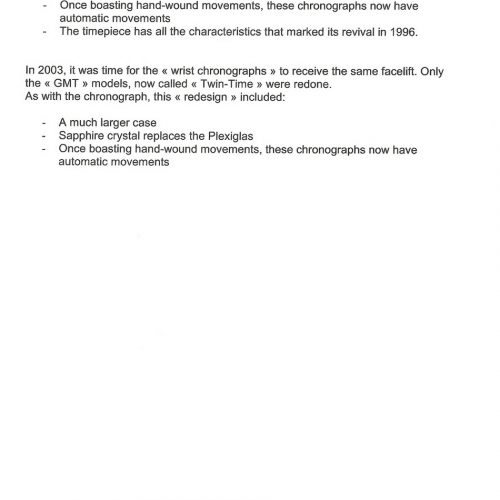 - Once boasting hand-wound movements, these chronographs now have automatic movements
- The timepiece has all the characteristics that marked its revival in 1996.

In 2003, it was time for the « wrist chronographs » to receive the same facelift. Only the « GMT » models, now called « Twin-Time » were redone.
As with the chronograph, this « redesign » included:

- A much larger case
- Sapphire crystal replaces the Plexiglas
- Once boasting hand-wound movements, these chronographs now have automatic movements